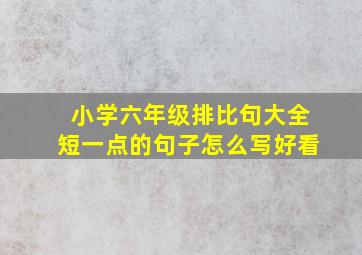 小学六年级排比句大全
短一点的句子怎么写好看